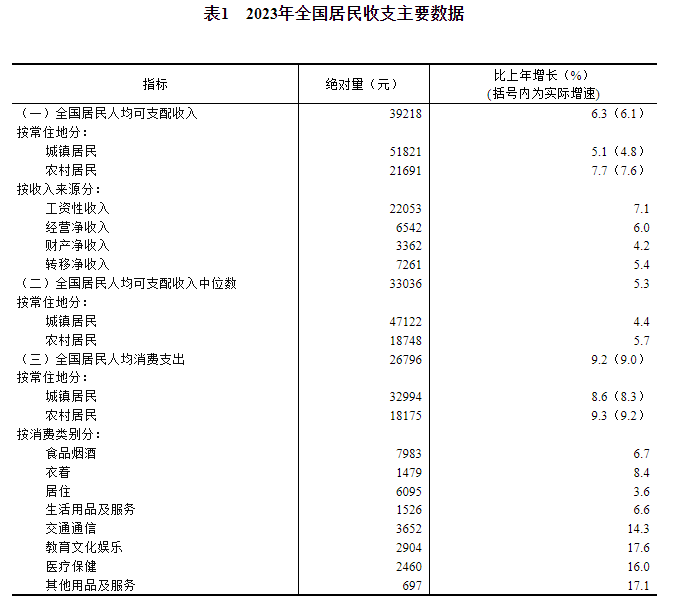 表1　2023年全国居民收支主要数据

| 指标 | 绝对量（元） | 比上年增长（%）（括号内为实际增速） |
|---|---|---|
| （一）全国居民人均可支配收入 | 39218 | 6.3（6.1） |
| 按常住地分： | | |
| 城镇居民 | 51821 | 5.1（4.8） |
| 农村居民 | 21691 | 7.7（7.6） |
| 按收入来源分： | | |
| 工资性收入 | 22053 | 7.1 |
| 经营净收入 | 6542 | 6.0 |
| 财产净收入 | 3362 | 4.2 |
| 转移净收入 | 7261 | 5.4 |
| （二）全国居民人均可支配收入中位数 | 33036 | 5.3 |
| 按常住地分： | | |
| 城镇居民 | 47122 | 4.4 |
| 农村居民 | 18748 | 5.7 |
| （三）全国居民人均消费支出 | 26796 | 9.2（9.0） |
| 按常住地分： | | |
| 城镇居民 | 32994 | 8.6（8.3） |
| 农村居民 | 18175 | 9.3（9.2） |
| 按消费类别分： | | |
| 食品烟酒 | 7983 | 6.7 |
| 衣着 | 1479 | 8.4 |
| 居住 | 6095 | 3.6 |
| 生活用品及服务 | 1526 | 6.6 |
| 交通通信 | 3652 | 14.3 |
| 教育文化娱乐 | 2904 | 17.6 |
| 医疗保健 | 2460 | 16.0 |
| 其他用品及服务 | 697 | 17.1 |